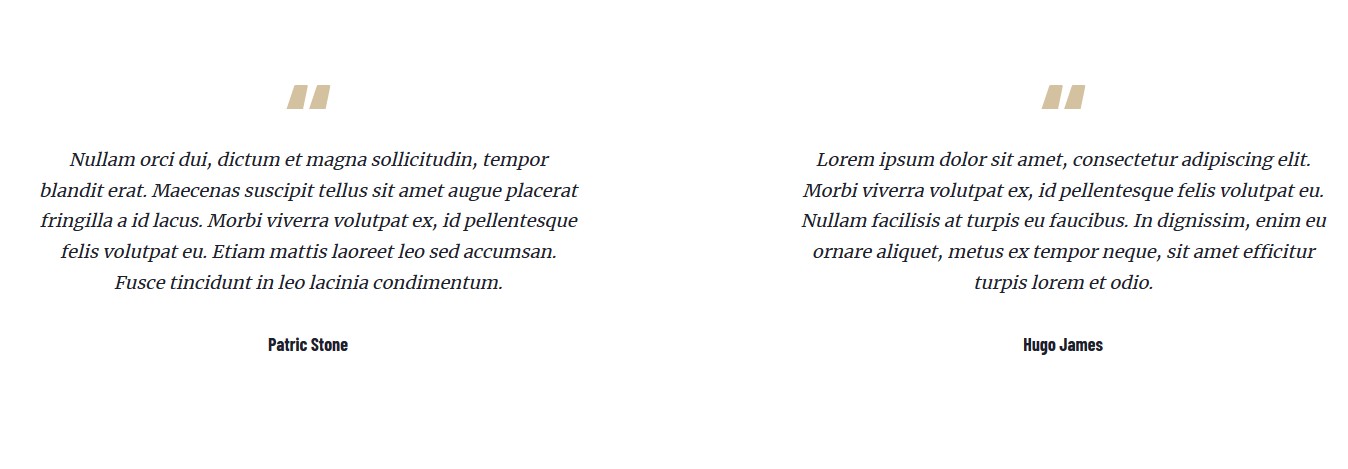 "

Nullam orci dui, dictum et magna sollicitudin, tempor blandit erat. Maecenas suscipit tellus sit amet augue placerat fringilla a id lacus. Morbi viverra volutpat ex, id pellentesque felis volutpat eu. Etiam mattis laoreet leo sed accumsan. Fusce tincidunt in leo lacinia condimentum.

Patric Stone

"

Lorem ipsum dolor sit amet, consectetur adipiscing elit. Morbi viverra volutpat ex, id pellentesque felis volutpat eu. Nullam facilisis at turpis eu faucibus. In dignissim, enim eu ornare aliquet, metus ex tempor neque, sit amet efficitur turpis lorem et odio.

Hugo James